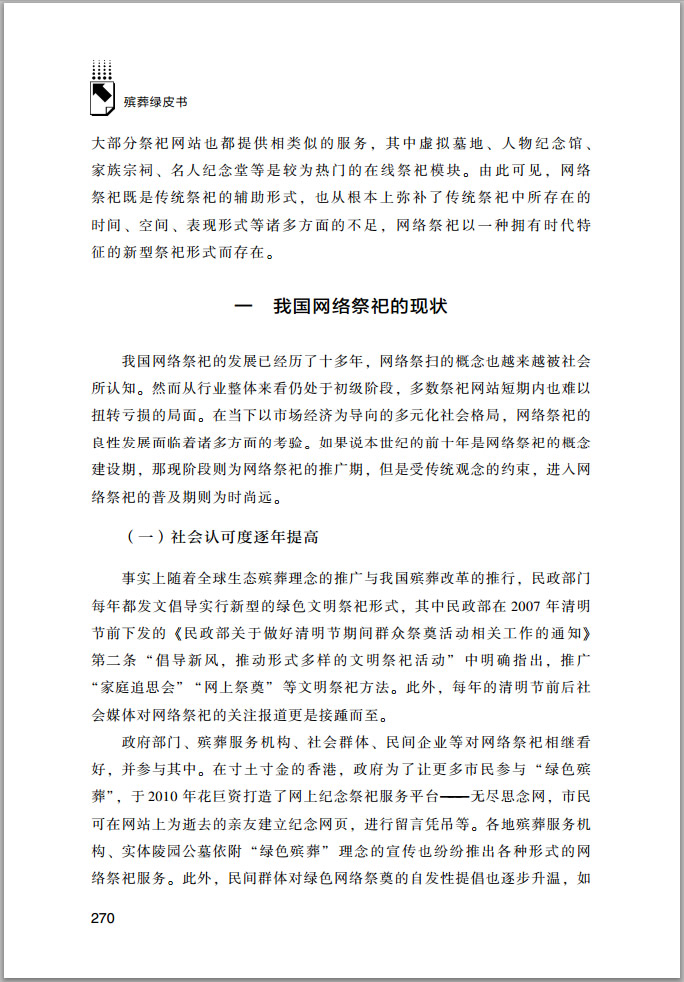 殡葬绿皮书

大部分祭祀网站也都提供相类似的服务，其中虚拟墓地、人物纪念馆、家族宗祠、名人纪念堂等是较为热门的在线祭祀模块。由此可见，网络祭祀既是传统祭祀的辅助形式，也从根本上弥补了传统祭祀中所存在的时间、空间、表现形式等诸多方面的不足，网络祭祀以一种拥有时代特征的新型祭祀形式而存在。

一　我国网络祭祀的现状

我国网络祭祀的发展已经历了十多年，网络祭扫的概念也越来越被社会所认知。然而从行业整体来看仍处于初级阶段，多数祭祀网站短期内也难以扭转亏损的局面。在当下以市场经济为导向的多元化社会格局，网络祭祀的良性发展面临着诸多方面的考验。如果说本世纪的前十年是网络祭祀的概念建设期，那现阶段则为网络祭祀的推广期，但是受传统观念的约束，进入网络祭祀的普及期则为时尚远。

（一）社会认可度逐年提高

事实上随着全球生态殡葬理念的推广与我国殡葬改革的推行，民政部门每年都发文倡导实行新型的绿色文明祭祀形式，其中民政部在 2007 年清明节前下发的《民政部关于做好清明节期间群众祭奠活动相关工作的通知》第二条“倡导新风，推动形式多样的文明祭祀活动”中明确指出，推广“家庭追思会”“网上祭奠”等文明祭祀方法。此外，每年的清明节前后社会媒体对网络祭祀的关注报道更是接踵而至。

政府部门、殡葬服务机构、社会群体、民间企业等对网络祭祀相继看好，并参与其中。在寸土寸金的香港，政府为了让更多市民参与“绿色殡葬”，于 2010 年花巨资打造了网上纪念祭祀服务平台——无尽思念网，市民可在网站上为逝去的亲友建立纪念网页，进行留言凭吊等。各地殡葬服务机构、实体陵园公墓依附“绿色殡葬”理念的宣传也纷纷推出各种形式的网络祭祀服务。此外，民间群体对绿色网络祭奠的自发性提倡也逐步升温，如

270